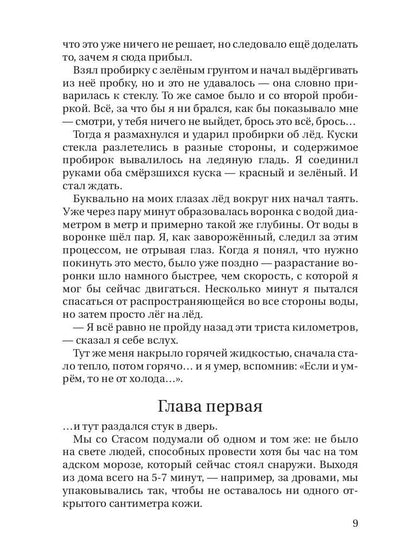 что это уже ничего не решает, но следовало ещё доделать то, зачем я сюда прибыл.

Взял пробирку с зелёным грунтом и начал выдёргивать из неё пробку, но и это не удавалось — она словно приварилась к стеклу. То же самое было и со второй пробиркой. Всё, за что бы я ни брался, как бы показывало мне — смотри, у тебя ничего не выйдет, брось это всё, брось…

Тогда я размахнулся и ударил пробирки об лёд. Куски стекла разлетелись в разные стороны, и содержимое пробирок вывалилось на ледяную гладь. Я соединил руками оба смёрзшихся куска — красный и зелёный. И стал ждать.

Буквально на моих глазах лёд вокруг них начал таять. Уже через пару минут образовалась воронка с водой диаметром в метр и примерно такой же глубины. От воды в воронке шёл пар. Я, как заворожённый, следил за этим процессом, не отрывая глаз. Когда я понял, что нужно покинуть это место, было уже поздно — разрастание воронки шло намного быстрее, чем скорость, с которой я мог бы сейчас двигаться. Несколько минут я пытался спасаться от распространяющейся во все стороны воды, но затем просто лёг на лёд.

— Я всё равно не пройду назад эти триста километров, — сказал я себе вслух.

Тут же меня накрыло горячей жидкостью, сначала стало тепло, потом горячо… и я умер, вспомнив: «Если и умрём, то не от холода…».

Глава первая

…и тут раздался стук в дверь.

Мы со Стасом подумали об одном и том же: не было на свете людей, способных провести хотя бы час на том адском морозе, который сейчас стоял снаружи. Выходя из дома всего на 5-7 минут, — например, за дровами, мы упаковывались так, чтобы не оставалось ни одного открытого сантиметра кожи.

9